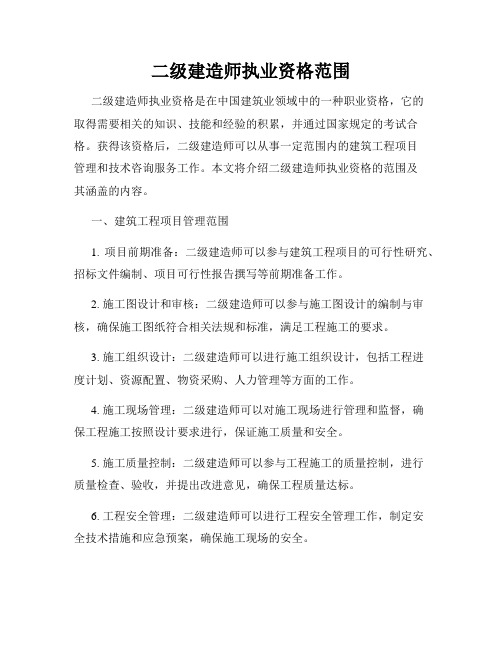 二级建造师执业资格范围

二级建造师执业资格是在中国建筑业领域中的一种职业资格，它的取得需要相关的知识、技能和经验的积累，并通过国家规定的考试合格。获得该资格后，二级建造师可以从事一定范围内的建筑工程项目管理和技术咨询服务工作。本文将介绍二级建造师执业资格的范围及其涵盖的内容。

一、建筑工程项目管理范围

1. 项目前期准备：二级建造师可以参与建筑工程项目的可行性研究、招标文件编制、项目可行性报告撰写等前期准备工作。

2. 施工图设计和审核：二级建造师可以参与施工图设计的编制与审核，确保施工图纸符合相关法规和标准，满足工程施工的要求。

3. 施工组织设计：二级建造师可以进行施工组织设计，包括工程进度计划、资源配置、物资采购、人力管理等方面的工作。

4. 施工现场管理：二级建造师可以对施工现场进行管理和监督，确保工程施工按照设计要求进行，保证施工质量和安全。

5. 施工质量控制：二级建造师可以参与工程施工的质量控制，进行质量检查、验收，并提出改进意见，确保工程质量达标。

6. 工程安全管理：二级建造师可以进行工程安全管理工作，制定安全技术措施和应急预案，确保施工现场的安全。